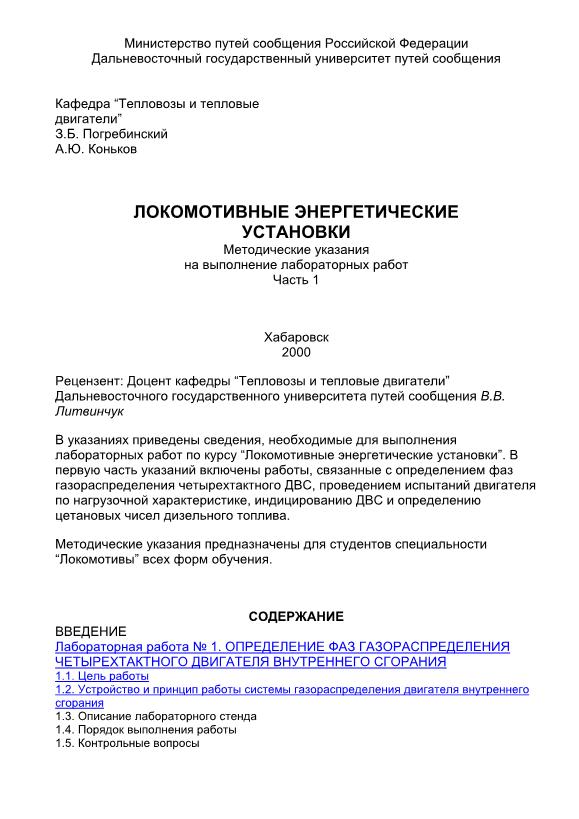 Министерство путей сообщения Российской Федерации
Дальневосточный государственный университет путей сообщения

Кафедра “Тепловозы и тепловые двигатели”
З.Б. Погребинский
А.Ю. Коньков

ЛОКОМОТИВНЫЕ ЭНЕРГЕТИЧЕСКИЕ УСТАНОВКИ
Методические указания
на выполнение лабораторных работ
Часть 1

Хабаровск
2000

Рецензент: Доцент кафедры “Тепловозы и тепловые двигатели” Дальневосточного государственного университета путей сообщения В.В. Литвинчук

В указаниях приведены сведения, необходимые для выполнения лабораторных работ по курсу “Локомотивные энергетические установки”. В первую часть указаний включены работы, связанные с определением фаз газораспределения четырехтактного ДВС, проведением испытаний двигателя по нагрузочной характеристике, индицированию ДВС и определению цетановых чисел дизельного топлива.

Методические указания предназначены для студентов специальности “Локомотивы” всех форм обучения.

СОДЕРЖАНИЕ
ВВЕДЕНИЕ
Лабораторная работа № 1. ОПРЕДЕЛЕНИЕ ФАЗ ГАЗОРАСПРЕДЕЛЕНИЯ ЧЕТЫРЕХТАКТНОГО ДВИГАТЕЛЯ ВНУТРЕННЕГО СГОРАНИЯ
1.1. Цель работы
1.2. Устройство и принцип работы системы газораспределения двигателя внутреннего сгорания
1.3. Описание лабораторного стенда
1.4. Порядок выполнения работы
1.5. Контрольные вопросы